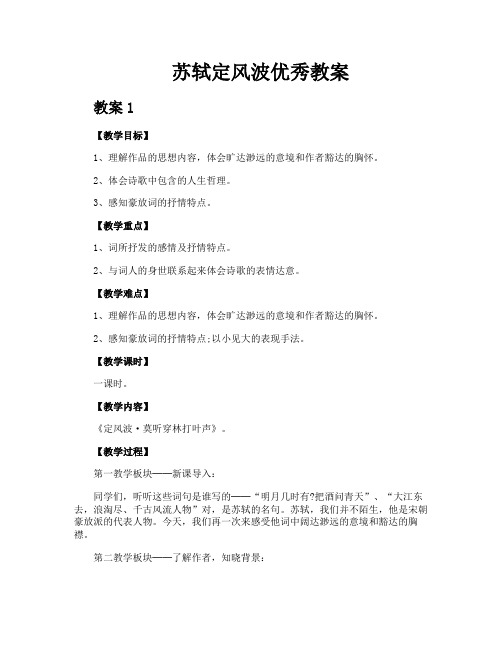 苏轼定风波优秀教案

教案 1

【教学目标】

1、理解作品的思想内容，体会旷达渺远的意境和作者豁达的胸怀。

2、体会诗歌中包含的人生哲理。

3、感知豪放词的抒情特点。

【教学重点】

1、词所抒发的感情及抒情特点。

2、与词人的身世联系起来体会诗歌的表情达意。

【教学难点】

1、理解作品的思想内容，体会旷达渺远的意境和作者豁达的胸怀。

2、感知豪放词的抒情特点;以小见大的表现手法。

【教学课时】

一课时。

【教学内容】

《定风波·莫听穿林打叶声》。

【教学过程】

第一教学板块——新课导入：

同学们，听听这些词句是谁写的——“明月几时有?把酒问青天”、“大江东去，浪淘尽、千古风流人物”对，是苏轼的名句。苏轼，我们并不陌生，他是宋朝豪放派的代表人物。今天，我们再一次来感受他词中阔达渺远的意境和豁达的胸襟。

第二教学板块——了解作者，知晓背景：